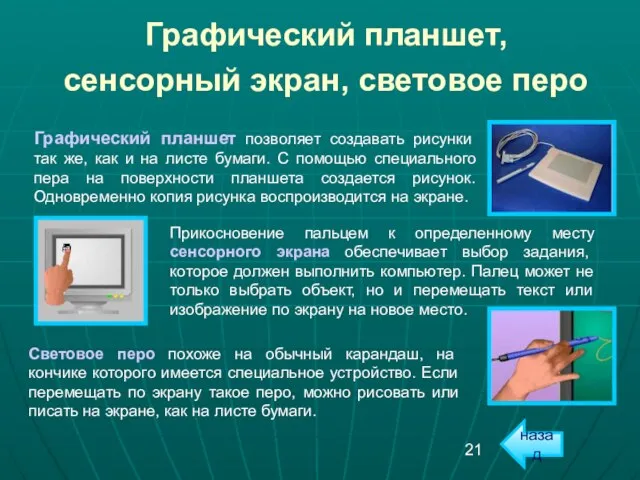 Графический планшет, сенсорный экран, световое перо

Графический планшет позволяет создавать рисунки так же, как и на листе бумаги. С помощью специального пера на поверхности планшета создается рисунок. Одновременно копия рисунка воспроизводится на экране.

Прикосновение пальцем к определенному месту сенсорного экрана обеспечивает выбор задания, которое должен выполнить компьютер. Палец может не только выбрать объект, но и перемещать текст или изображение по экрану на новое место.

Световое перо похоже на обычный карандаш, на кончике которого имеется специальное устройство. Если перемещать по экрану такое перо, можно рисовать или писать на экране, как на листе бумаги.

21

назад